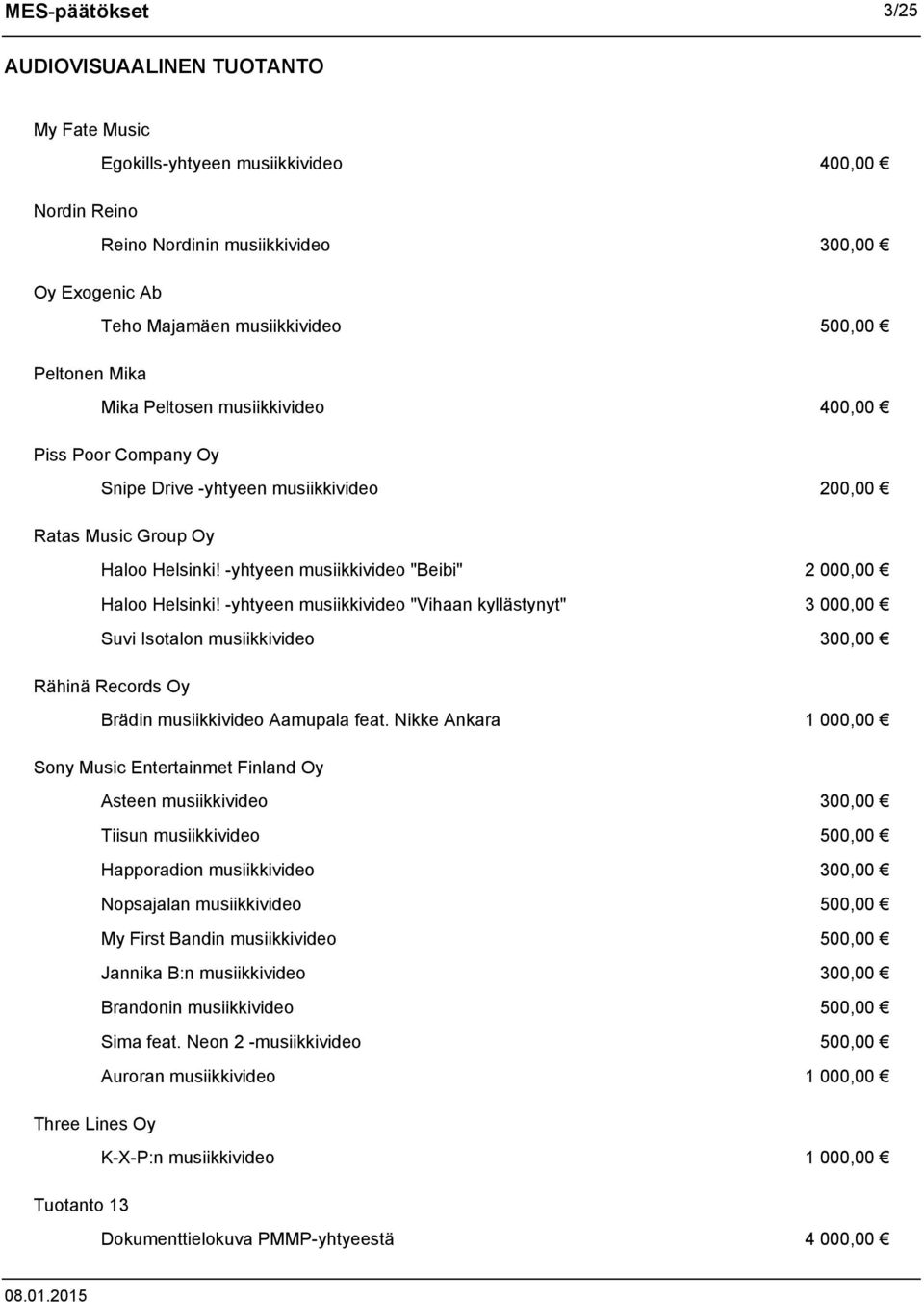 MES-päätökset 3/25

AUDIOVISUAALINEN TUOTANTO

My Fate Music

Egokills-yhtyeen musiikkivideo 400,00 €

Nordin Reino

Reino Nordinin musiikkivideo 300,00 €

Oy Exogenic Ab

Teho Majamäen musiikkivideo 500,00 €

Peltonen Mika

Mika Peltosen musiikkivideo 400,00 €

Piss Poor Company Oy

Snipe Drive -yhtyeen musiikkivideo 200,00 €

Ratas Music Group Oy

Haloo Helsinki! -yhtyeen musiikkivideo "Beibi" 2 000,00 €

Haloo Helsinki! -yhtyeen musiikkivideo "Vihaan kyllästynyt" 3 000,00 €

Suvi Isotalon musiikkivideo 300,00 €

Rähinä Records Oy

Brädin musiikkivideo Aamupala feat. Nikke Ankara 1 000,00 €

Sony Music Entertainmet Finland Oy

Asteen musiikkivideo 300,00 €

Tiisun musiikkivideo 500,00 €

Happoradion musiikkivideo 300,00 €

Nopsajalan musiikkivideo 500,00 €

My First Bandin musiikkivideo 500,00 €

Jannika B:n musiikkivideo 300,00 €

Brandonin musiikkivideo 500,00 €

Sima feat. Neon 2 -musiikkivideo 500,00 €

Auroran musiikkivideo 1 000,00 €

Three Lines Oy

K-X-P:n musiikkivideo 1 000,00 €

Tuotanto 13

Dokumenttielokuva PMMP-yhtyeestä 4 000,00 €

08.01.2015